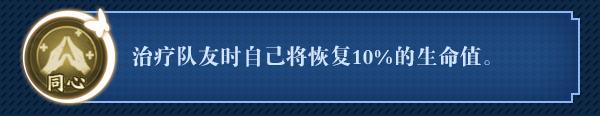 同心

治疗队友时自己将恢复10%的生命值。